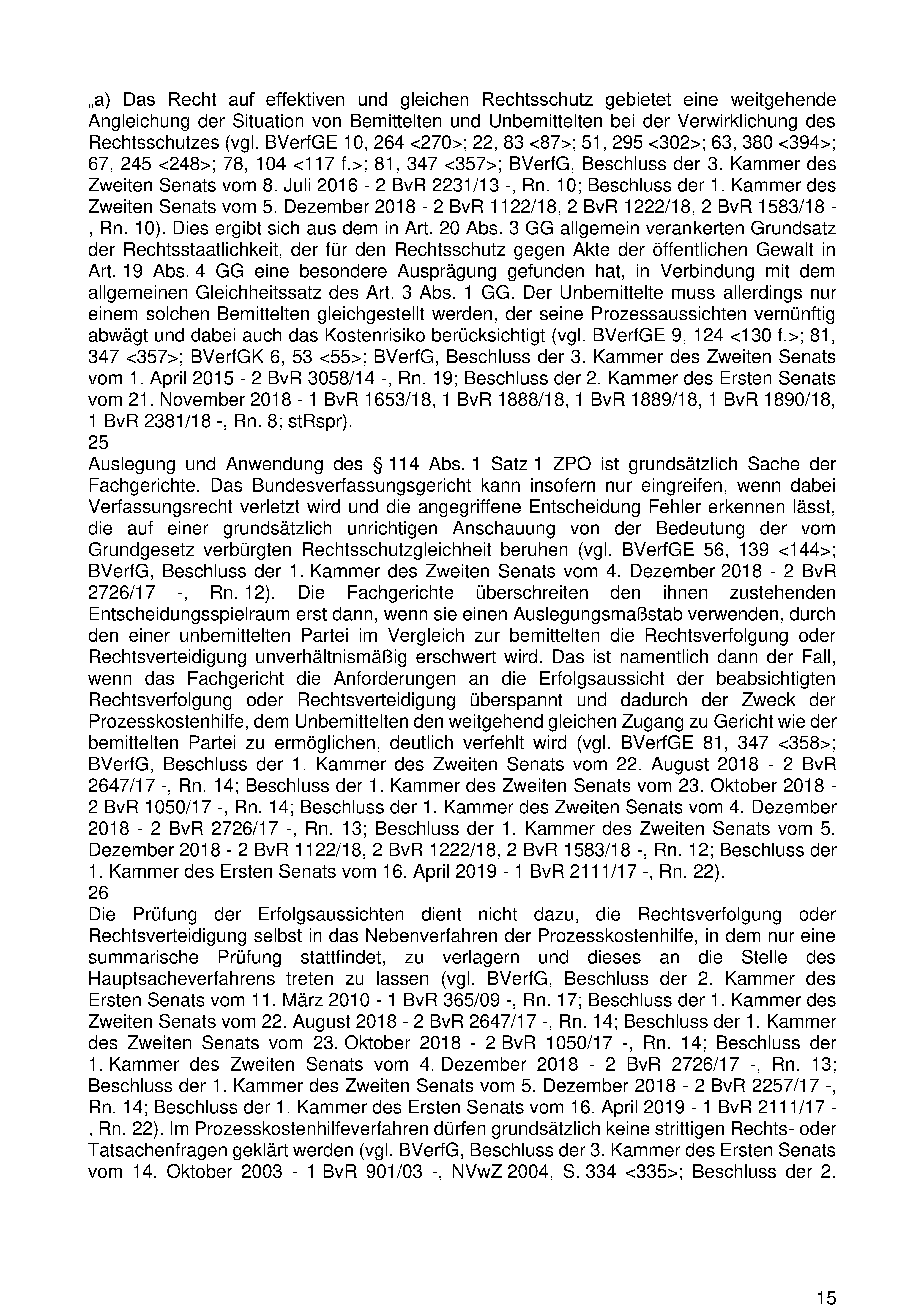 „a) Das Recht auf effektiven und gleichen Rechtsschutz gebietet eine weitgehende Angleichung der Situation von Bemittelten und Unbemittelten bei der Verwirklichung des Rechtsschutzes (vgl. BVerfGE 10, 264 <270>; 22, 83 <87>; 51, 295 <302>; 63, 380 <394>; 67, 245 <248>; 78, 104 <117 f.>; 81, 347 <357>; BVerfG, Beschluss der 3. Kammer des Zweiten Senats vom 8. Juli 2016 - 2 BvR 2231/13 -, Rn. 10; Beschluss der 1. Kammer des Zweiten Senats vom 5. Dezember 2018 - 2 BvR 1122/18, 2 BvR 1222/18, 2 BvR 1583/18 -, Rn. 10). Dies ergibt sich aus dem in Art. 20 Abs. 3 GG allgemein verankerten Grundsatz der Rechtsstaatlichkeit, der für den Rechtsschutz gegen Akte der öffentlichen Gewalt in Art. 19 Abs. 4 GG eine besondere Ausprägung gefunden hat, in Verbindung mit dem allgemeinen Gleichheitssatz des Art. 3 Abs. 1 GG. Der Unbemittelte muss allerdings nur einem solchen Bemittelten gleichgestellt werden, der seine Prozessaussichten vernünftig abwägt und dabei auch das Kostenrisiko berücksichtigt (vgl. BVerfGE 9, 124 <130 f.>; 81, 347 <357>; BVerfGK 6, 53 <55>; BVerfG, Beschluss der 3. Kammer des Zweiten Senats vom 1. April 2015 - 2 BvR 3058/14 -, Rn. 19; Beschluss der 2. Kammer des Ersten Senats vom 21. November 2018 - 1 BvR 1653/18, 1 BvR 1888/18, 1 BvR 1889/18, 1 BvR 1890/18, 1 BvR 2381/18 -, Rn. 8; stRspr).
25
Auslegung und Anwendung des § 114 Abs. 1 Satz 1 ZPO ist grundsätzlich Sache der Fachgerichte. Das Bundesverfassungsgericht kann insofern nur eingreifen, wenn dabei Verfassungsrecht verletzt wird und die angegriffene Entscheidung Fehler erkennen lässt, die auf einer grundsätzlich unrichtigen Anschauung von der Bedeutung der vom Grundgesetz verbürgten Rechtsschutzgleichheit beruhen (vgl. BVerfGE 56, 139 <144>; BVerfG, Beschluss der 1. Kammer des Zweiten Senats vom 4. Dezember 2018 - 2 BvR 2726/17 -, Rn. 12). Die Fachgerichte überschreiten den ihnen zustehenden Entscheidungsspielraum erst dann, wenn sie einen Auslegungsmaßstab verwenden, durch den einer unbemittelten Partei im Vergleich zur bemittelten die Rechtsverfolgung oder Rechtsverteidigung unverhältnismäßig erschwert wird. Das ist namentlich dann der Fall, wenn das Fachgericht die Anforderungen an die Erfolgsaussicht der beabsichtigten Rechtsverfolgung oder Rechtsverteidigung überspannt und dadurch der Zweck der Prozesskostenhilfe, dem Unbemittelten den weitgehend gleichen Zugang zu Gericht wie der bemittelten Partei zu ermöglichen, deutlich verfehlt wird (vgl. BVerfGE 81, 347 <358>; BVerfG, Beschluss der 1. Kammer des Zweiten Senats vom 22. August 2018 - 2 BvR 2647/17 -, Rn. 14; Beschluss der 1. Kammer des Zweiten Senats vom 23. Oktober 2018 - 2 BvR 1050/17 -, Rn. 14; Beschluss der 1. Kammer des Zweiten Senats vom 4. Dezember 2018 - 2 BvR 2726/17 -, Rn. 13; Beschluss der 1. Kammer des Zweiten Senats vom 5. Dezember 2018 - 2 BvR 1122/18, 2 BvR 1222/18, 2 BvR 1583/18 -, Rn. 12; Beschluss der 1. Kammer des Ersten Senats vom 16. April 2019 - 1 BvR 2111/17 -, Rn. 22).
26
Die Prüfung der Erfolgsaussichten dient nicht dazu, die Rechtsverfolgung oder Rechtsverteidigung selbst in das Nebenverfahren der Prozesskostenhilfe, in dem nur eine summarische Prüfung stattfindet, zu verlagern und dieses an die Stelle des Hauptsacheverfahrens treten zu lassen (vgl. BVerfG, Beschluss der 2. Kammer des Ersten Senats vom 11. März 2010 - 1 BvR 365/09 -, Rn. 17; Beschluss der 1. Kammer des Zweiten Senats vom 22. August 2018 - 2 BvR 2647/17 -, Rn. 14; Beschluss der 1. Kammer des Zweiten Senats vom 23. Oktober 2018 - 2 BvR 1050/17 -, Rn. 14; Beschluss der 1. Kammer des Zweiten Senats vom 4. Dezember 2018 - 2 BvR 2726/17 -, Rn. 13; Beschluss der 1. Kammer des Zweiten Senats vom 5. Dezember 2018 - 2 BvR 2257/17 -, Rn. 14; Beschluss der 1. Kammer des Ersten Senats vom 16. April 2019 - 1 BvR 2111/17 -, Rn. 22). Im Prozesskostenhilfeverfahren dürfen grundsätzlich keine strittigen Rechts- oder Tatsachenfragen geklärt werden (vgl. BVerfG, Beschluss der 3. Kammer des Ersten Senats vom 14. Oktober 2003 - 1 BvR 901/03 -, NVwZ 2004, S. 334 <335>; Beschluss der 2.

15